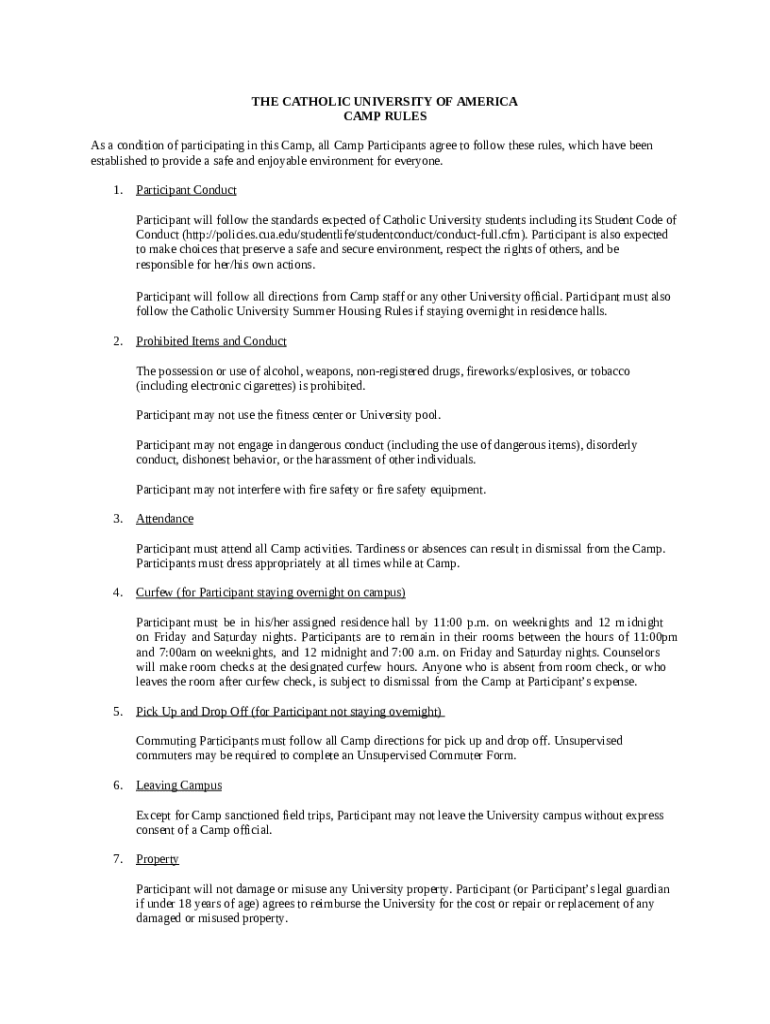 THE CATHOLIC UNIVERSITY OF AMERICA
CAMP RULES

As a condition of participating in this Camp, all Camp Participants agree to follow these rules, which have been established to provide a safe and enjoyable environment for everyone.

1. Participant Conduct

Participant will follow the standards expected of Catholic University students including its Student Code of Conduct (http://policies.cua.edu/studentlife/studentconduct/conduct-full.cfm). Participant is also expected to make choices that preserve a safe and secure environment, respect the rights of others, and be responsible for her/his own actions.

Participant will follow all directions from Camp staff or any other University official. Participant must also follow the Catholic University Summer Housing Rules if staying overnight in residence halls.

2. Prohibited Items and Conduct

The possession or use of alcohol, weapons, non-registered drugs, fireworks/explosives, or tobacco (including electronic cigarettes) is prohibited.

Participant may not use the fitness center or University pool.

Participant may not engage in dangerous conduct (including the use of dangerous items), disorderly conduct, dishonest behavior, or the harassment of other individuals.

Participant may not interfere with fire safety or fire safety equipment.

3. Attendance

Participant must attend all Camp activities. Tardiness or absences can result in dismissal from the Camp. Participants must dress appropriately at all times while at Camp.

4. Curfew (for Participant staying overnight on campus)

Participant must be in his/her assigned residence hall by 11:00 p.m. on weeknights and 12 midnight on Friday and Saturday nights. Participants are to remain in their rooms between the hours of 11:00pm and 7:00am on weeknights, and 12 midnight and 7:00 a.m. on Friday and Saturday nights. Counselors will make room checks at the designated curfew hours. Anyone who is absent from room check, or who leaves the room after curfew check, is subject to dismissal from the Camp at Participant's expense.

5. Pick Up and Drop Off (for Participant not staying overnight)

Commuting Participants must follow all Camp directions for pick up and drop off. Unsupervised commuters may be required to complete an Unsupervised Commuter Form.

6. Leaving Campus

Except for Camp sanctioned field trips, Participant may not leave the University campus without express consent of a Camp official.

7. Property

Participant will not damage or misuse any University property. Participant (or Participant's legal guardian if under 18 years of age) agrees to reimburse the University for the cost or repair or replacement of any damaged or misused property.